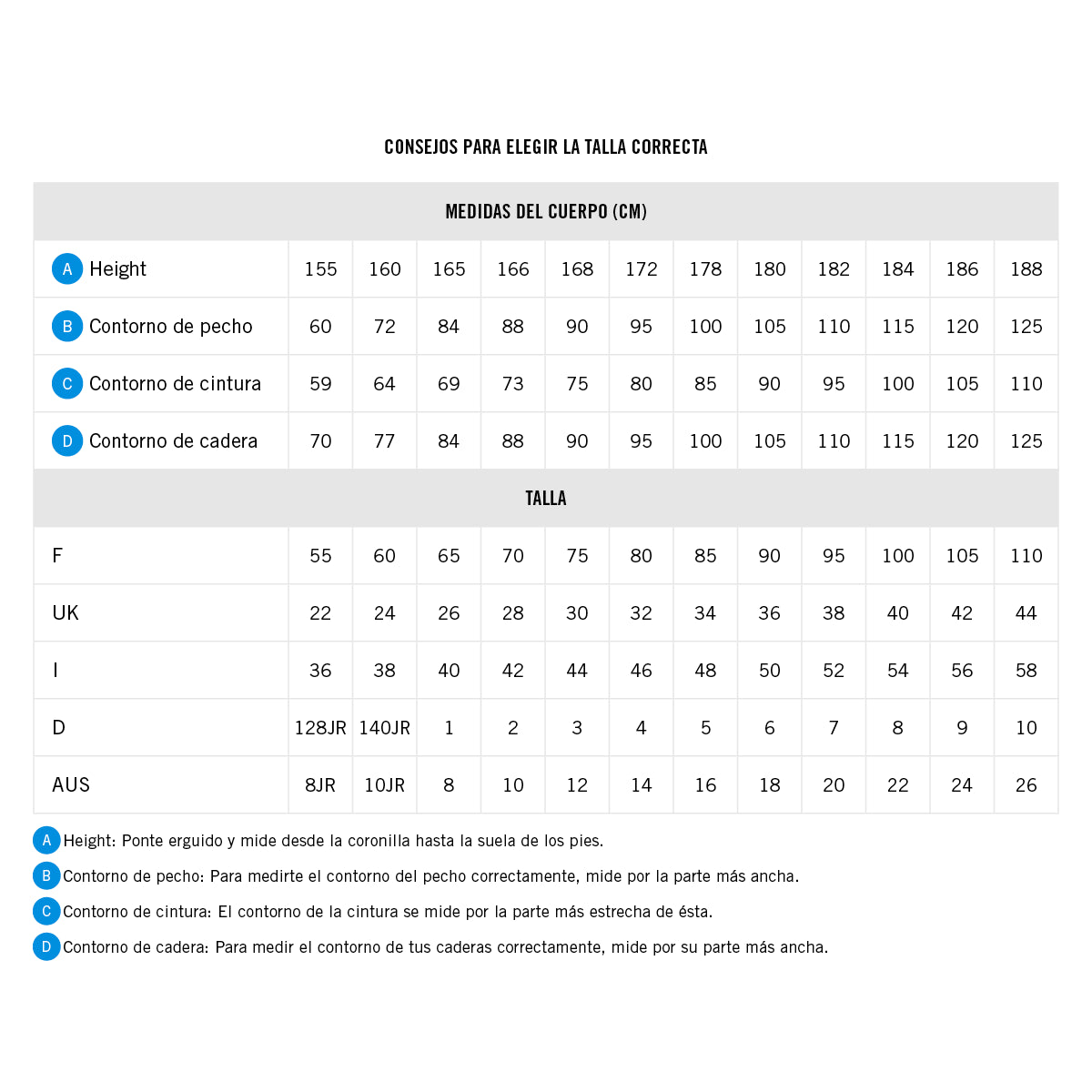 CONSEJOS PARA ELEGIR LA TALLA CORRECTA

| MEDIDAS DEL CUERPO (CM) | | | | | | | | | | | | |
|---|---|---|---|---|---|---|---|---|---|---|---|---|
| A Height | 155 | 160 | 165 | 166 | 168 | 172 | 178 | 180 | 182 | 184 | 186 | 188 |
| B Contorno de pecho | 60 | 72 | 84 | 88 | 90 | 95 | 100 | 105 | 110 | 115 | 120 | 125 |
| C Contorno de cintura | 59 | 64 | 69 | 73 | 75 | 80 | 85 | 90 | 95 | 100 | 105 | 110 |
| D Contorno de cadera | 70 | 77 | 84 | 88 | 90 | 95 | 100 | 105 | 110 | 115 | 120 | 125 |
| TALLA | | | | | | | | | | | | |
| F | 55 | 60 | 65 | 70 | 75 | 80 | 85 | 90 | 95 | 100 | 105 | 110 |
| UK | 22 | 24 | 26 | 28 | 30 | 32 | 34 | 36 | 38 | 40 | 42 | 44 |
| I | 36 | 38 | 40 | 42 | 44 | 46 | 48 | 50 | 52 | 54 | 56 | 58 |
| D | 128JR | 140JR | 1 | 2 | 3 | 4 | 5 | 6 | 7 | 8 | 9 | 10 |
| AUS | 8JR | 10JR | 8 | 10 | 12 | 14 | 16 | 18 | 20 | 22 | 24 | 26 |

A Height: Ponte erguido y mide desde la coronilla hasta la suela de los pies.

B Contorno de pecho: Para medirte el contorno del pecho correctamente, mide por la parte más ancha.

C Contorno de cintura: El contorno de la cintura se mide por la parte más estrecha de ésta.

D Contorno de cadera: Para medir el contorno de tus caderas correctamente, mide por su parte más ancha.